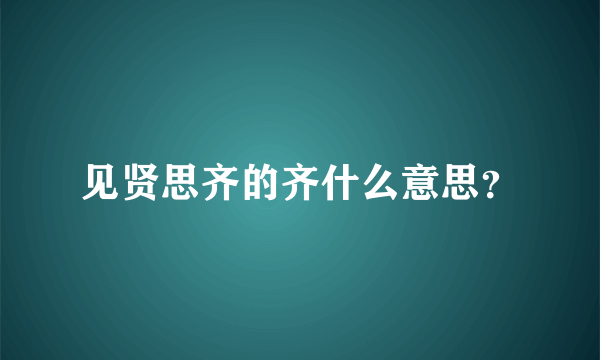 见贤思齐的齐什么意思?